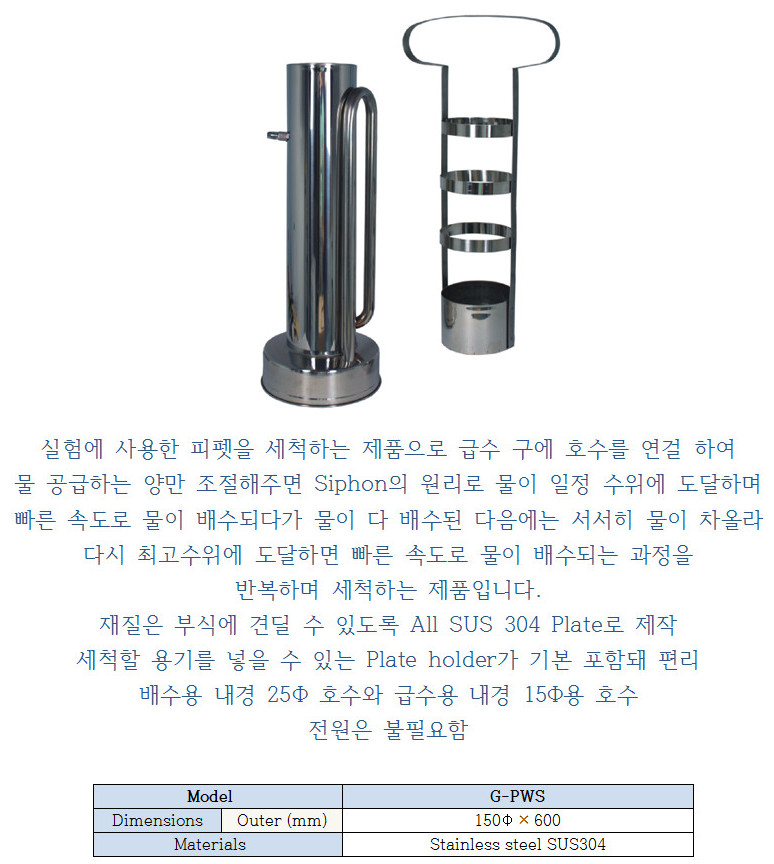 실험에 사용한 피펫을 세척하는 제품으로 급수 구에 호수를 연결 하여 물 공급하는 양만 조절해주면 Siphon의 원리로 물이 일정 수위에 도달하며 빠른 속도로 물이 배수되다가 물이 다 배수된 다음에는 서서히 물이 차올라 다시 최고수위에 도달하면 빠른 속도로 물이 배수되는 과정을 반복하며 세척하는 제품입니다.
재질은 부식에 견딜 수 있도록 All SUS 304 Plate로 제작
세척할 용기를 넣을 수 있는 Plate holder가 기본 포함돼 편리
배수용 내경 25Φ 호수와 급수용 내경 15Φ용 호수
전원은 불필요함

| Model | | G-PWS |
|---|---|---|
| Dimensions | Outer (mm) | 150Φ × 600 |
| Materials | | Stainless steel SUS304 |